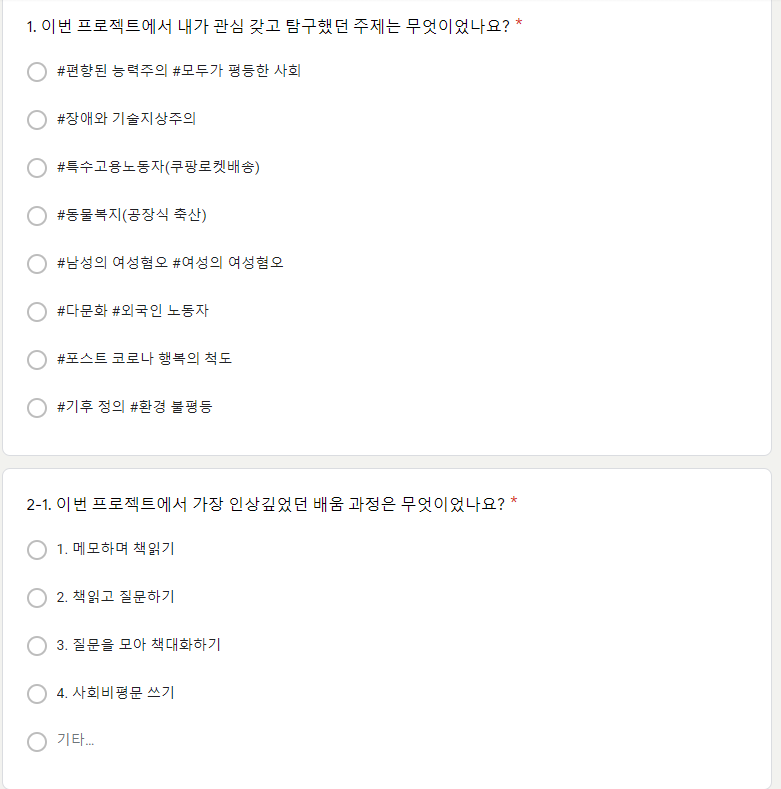 1. 이번 프로젝트에서 내가 관심 갖고 탐구했던 주제는 무엇이었나요? *

#편향된 능력주의 #모두가 평등한 사회

#장애와 기술지상주의

#특수고용노동자(쿠팡로켓배송)

#동물복지(공장식 축산)

#남성의 여성혐오 #여성의 여성혐오

#다문화 #외국인 노동자

#포스트 코로나 행복의 척도

#기후 정의 #환경 불평등

2-1. 이번 프로젝트에서 가장 인상깊었던 배움 과정은 무엇이었나요? *

1. 메모하며 책읽기

2. 책읽고 질문하기

3. 질문을 모아 책대화하기

4. 사회비평문 쓰기

기타...